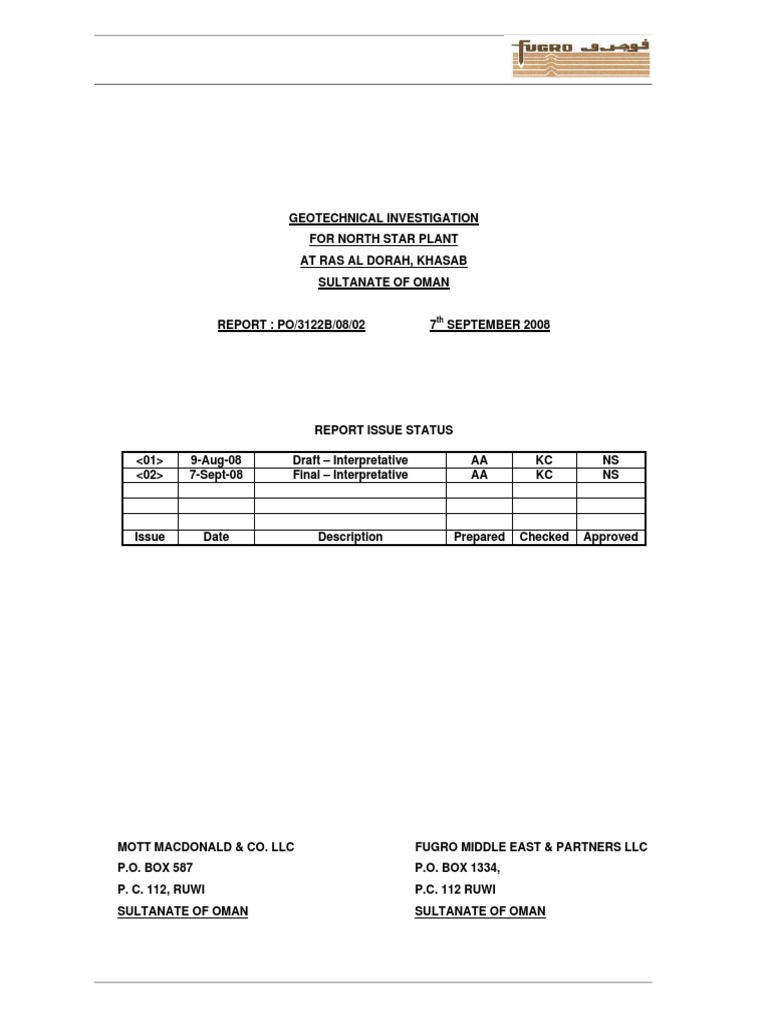 FUGRO فوجرو

GEOTECHNICAL INVESTIGATION
FOR NORTH STAR PLANT
AT RAS AL DORAH, KHASAB
SULTANATE OF OMAN

REPORT : PO/3122B/08/02 $7^{th}$ SEPTEMBER 2008

REPORT ISSUE STATUS

| <01> | 9-Aug-08 | Draft – Interpretative | AA | KC | NS |
|---|---|---|---|---|---|
| <02> | 7-Sept-08 | Final – Interpretative | AA | KC | NS |
| | | | | | |
| | | | | | |
| | | | | | |
| Issue | Date | Description | Prepared | Checked | Approved |

MOTT MACDONALD & CO. LLC
P.O. BOX 587
P. C. 112, RUWI
SULTANATE OF OMAN

FUGRO MIDDLE EAST & PARTNERS LLC
P.O. BOX 1334,
P.C. 112 RUWI
SULTANATE OF OMAN